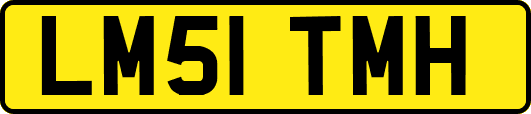 LM51 TMH